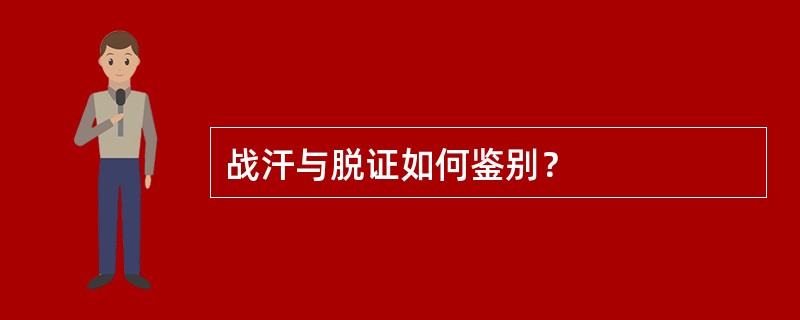 战汗与脱证如何鉴别？